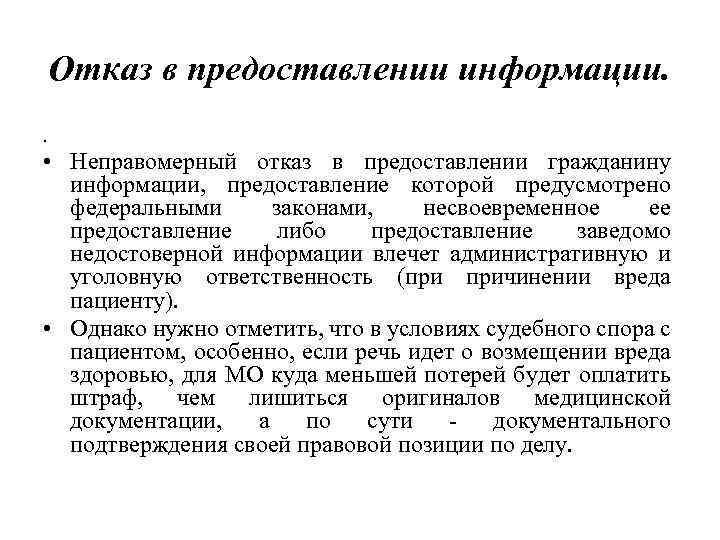 Отказ в предоставлении информации.

.

• Неправомерный отказ в предоставлении гражданину информации, предоставление которой предусмотрено федеральными законами, несвоевременное ее предоставление либо предоставление заведомо недостоверной информации влечет административную и уголовную ответственность (при причинении вреда пациенту).

• Однако нужно отметить, что в условиях судебного спора с пациентом, особенно, если речь идет о возмещении вреда здоровью, для МО куда меньшей потерей будет оплатить штраф, чем лишиться оригиналов медицинской документации, а по сути - документального подтверждения своей правовой позиции по делу.